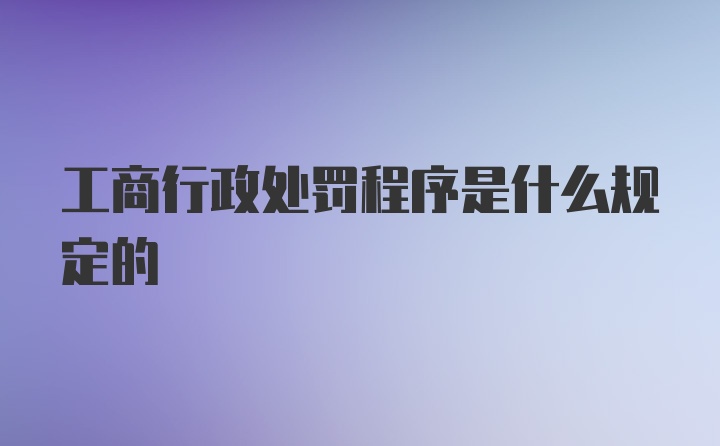 工商行政处罚程序是什么规定的